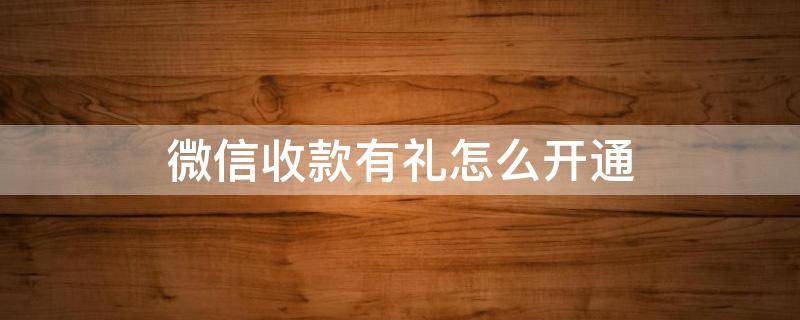 微信收款有礼怎么开通